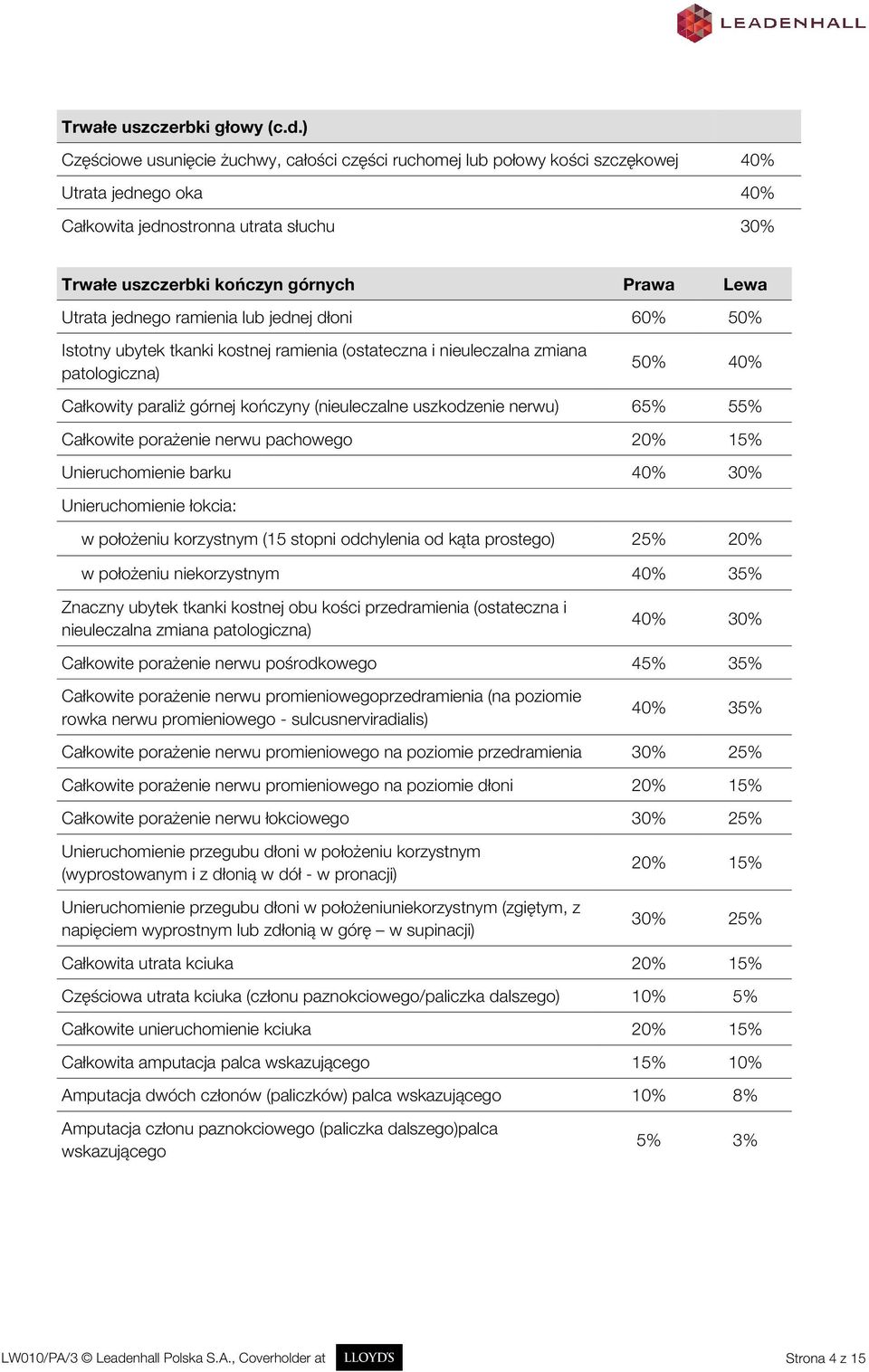 LEADENHALL

| Trwałe uszczerbki głowy (c.d.) | |
|---|---|
| Częściowe usunięcie żuchwy, całości części ruchomej lub połowy kości szczękowej | 40% |
| Utrata jednego oka | 40% |
| Całkowita jednostronna utrata słuchu | 30% |

| Trwałe uszczerbki kończyn górnych | Prawa | Lewa |
|---|---|---|
| Utrata jednego ramienia lub jednej dłoni | 60% | 50% |
| Istotny ubytek tkanki kostnej ramienia (ostateczna i nieuleczalna zmiana patologiczna) | 50% | 40% |
| Całkowity paraliż górnej kończyny (nieuleczalne uszkodzenie nerwu) | 65% | 55% |
| Całkowite porażenie nerwu pachowego | 20% | 15% |
| Unieruchomienie barku | 40% | 30% |
| Unieruchomienie łokcia: | | |
| w położeniu korzystnym (15 stopni odchylenia od kąta prostego) | 25% | 20% |
| w położeniu niekorzystnym | 40% | 35% |
| Znaczny ubytek tkanki kostnej obu kości przedramienia (ostateczna i nieuleczalna zmiana patologiczna) | 40% | 30% |
| Całkowite porażenie nerwu pośrodkowego | 45% | 35% |
| Całkowite porażenie nerwu promieniowegoprzedramienia (na poziomie rowka nerwu promieniowego - sulcusnerviradialis) | 40% | 35% |
| Całkowite porażenie nerwu promieniowego na poziomie przedramienia | 30% | 25% |
| Całkowite porażenie nerwu promieniowego na poziomie dłoni | 20% | 15% |
| Całkowite porażenie nerwu łokciowego | 30% | 25% |
| Unieruchomienie przegubu dłoni w położeniu korzystnym (wyprostowanym i z dłonią w dół - w pronacji) | 20% | 15% |
| Unieruchomienie przegubu dłoni w położeniuniekorzystnym (zgiętym, z napięciem wyprostnym lub zdłonią w górę – w supinacji) | 30% | 25% |
| Całkowita utrata kciuka | 20% | 15% |
| Częściowa utrata kciuka (członu paznokciowego/paliczka dalszego) | 10% | 5% |
| Całkowite unieruchomienie kciuka | 20% | 15% |
| Całkowita amputacja palca wskazującego | 15% | 10% |
| Amputacja dwóch członów (paliczków) palca wskazującego | 10% | 8% |
| Amputacja członu paznokciowego (paliczka dalszego)palca wskazującego | 5% | 3% |

LW010/PA/3 © Leadenhall Polska S.A., Coverholder at LLOYD'S Strona 4 z 15